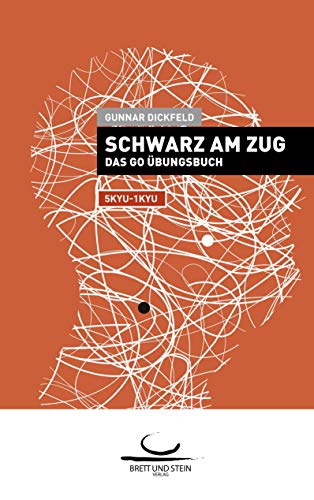 GUNNAR DICKFELD

SCHWARZ AM ZUG
DAS GO ÜBUNGSBUCH

5KYU-1KYU

BRETT UND STEIN
VERLAG